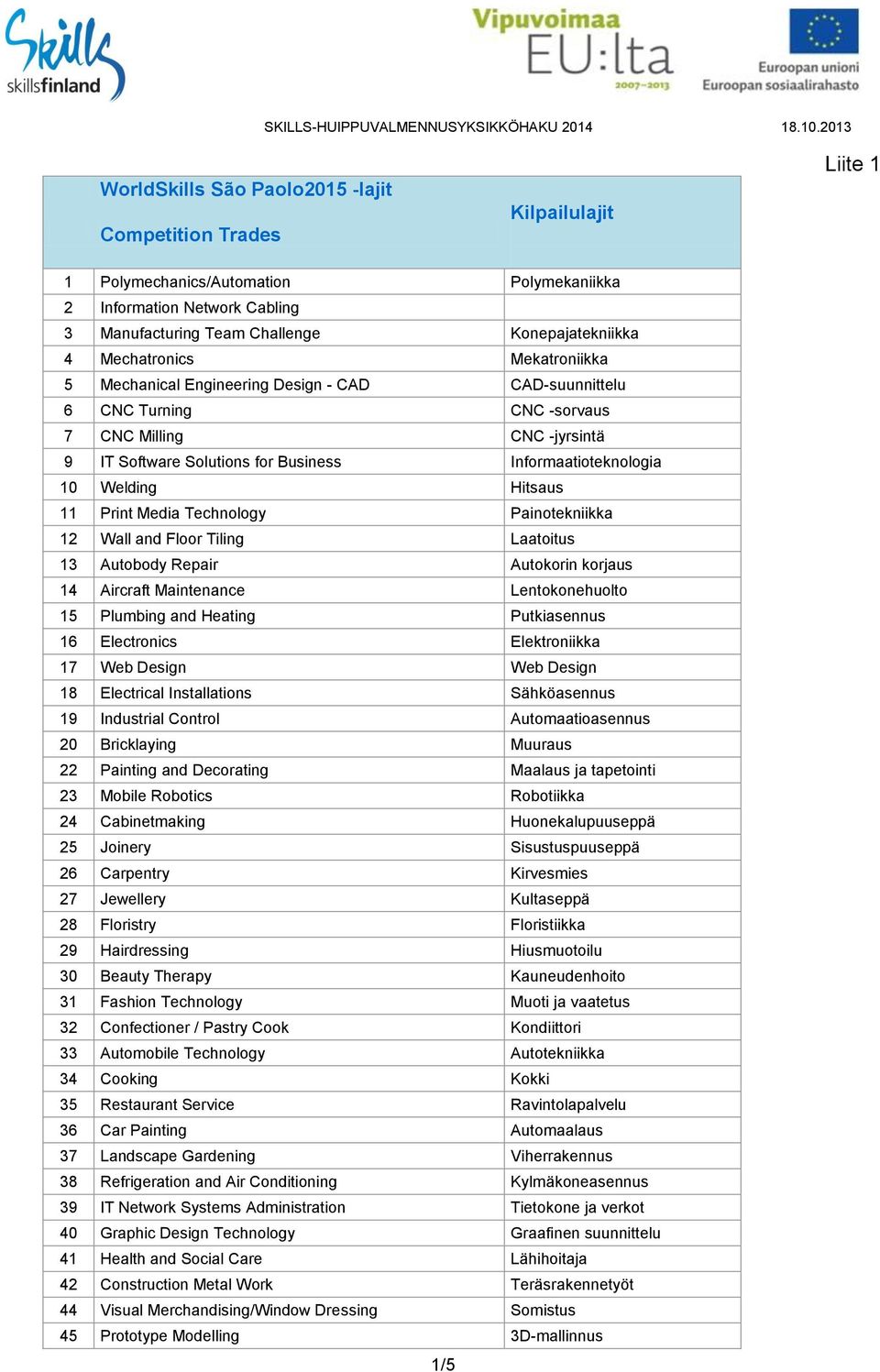 Skills skillsfinland

Vipuvoimaa EU:lta 2007–2013

Euroopan unioni Euroopan sosiaalirahasto

SKILLS-HUIPPUVALMENNUSYKSIKKÖHAKU 2014 18.10.2013

Liite 1

| | WorldSkills São Paolo2015 -lajit Competition Trades | Kilpailulajit |
|---|---|---|
| 1 | Polymechanics/Automation | Polymekaniikka |
| 2 | Information Network Cabling | |
| 3 | Manufacturing Team Challenge | Konepajatekniikka |
| 4 | Mechatronics | Mekatroniikka |
| 5 | Mechanical Engineering Design - CAD | CAD-suunnittelu |
| 6 | CNC Turning | CNC -sorvaus |
| 7 | CNC Milling | CNC -jyrsintä |
| 9 | IT Software Solutions for Business | Informaatioteknologia |
| 10 | Welding | Hitsaus |
| 11 | Print Media Technology | Painotekniikka |
| 12 | Wall and Floor Tiling | Laatoitus |
| 13 | Autobody Repair | Autokorin korjaus |
| 14 | Aircraft Maintenance | Lentokonehuolto |
| 15 | Plumbing and Heating | Putkiasennus |
| 16 | Electronics | Elektroniikka |
| 17 | Web Design | Web Design |
| 18 | Electrical Installations | Sähköasennus |
| 19 | Industrial Control | Automaatioasennus |
| 20 | Bricklaying | Muuraus |
| 22 | Painting and Decorating | Maalaus ja tapetointi |
| 23 | Mobile Robotics | Robotiikka |
| 24 | Cabinetmaking | Huonekalupuuseppä |
| 25 | Joinery | Sisustuspuuseppä |
| 26 | Carpentry | Kirvesmies |
| 27 | Jewellery | Kultaseppä |
| 28 | Floristry | Floristiikka |
| 29 | Hairdressing | Hiusmuotoilu |
| 30 | Beauty Therapy | Kauneudenhoito |
| 31 | Fashion Technology | Muoti ja vaatetus |
| 32 | Confectioner / Pastry Cook | Kondiittori |
| 33 | Automobile Technology | Autotekniikka |
| 34 | Cooking | Kokki |
| 35 | Restaurant Service | Ravintolapalvelu |
| 36 | Car Painting | Automaalaus |
| 37 | Landscape Gardening | Viherrakennus |
| 38 | Refrigeration and Air Conditioning | Kylmäkoneasennus |
| 39 | IT Network Systems Administration | Tietokone ja verkot |
| 40 | Graphic Design Technology | Graafinen suunnittelu |
| 41 | Health and Social Care | Lähihoitaja |
| 42 | Construction Metal Work | Teräsrakennetyöt |
| 44 | Visual Merchandising/Window Dressing | Somistus |
| 45 | Prototype Modelling | 3D-mallinnus |

1/5